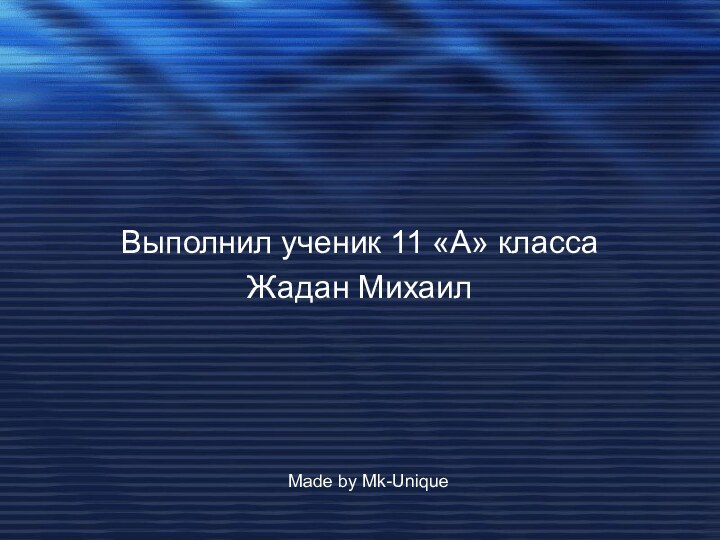 Выполнил ученик 11 «А» класса
Жадан Михаил

Made by Mk-Unique